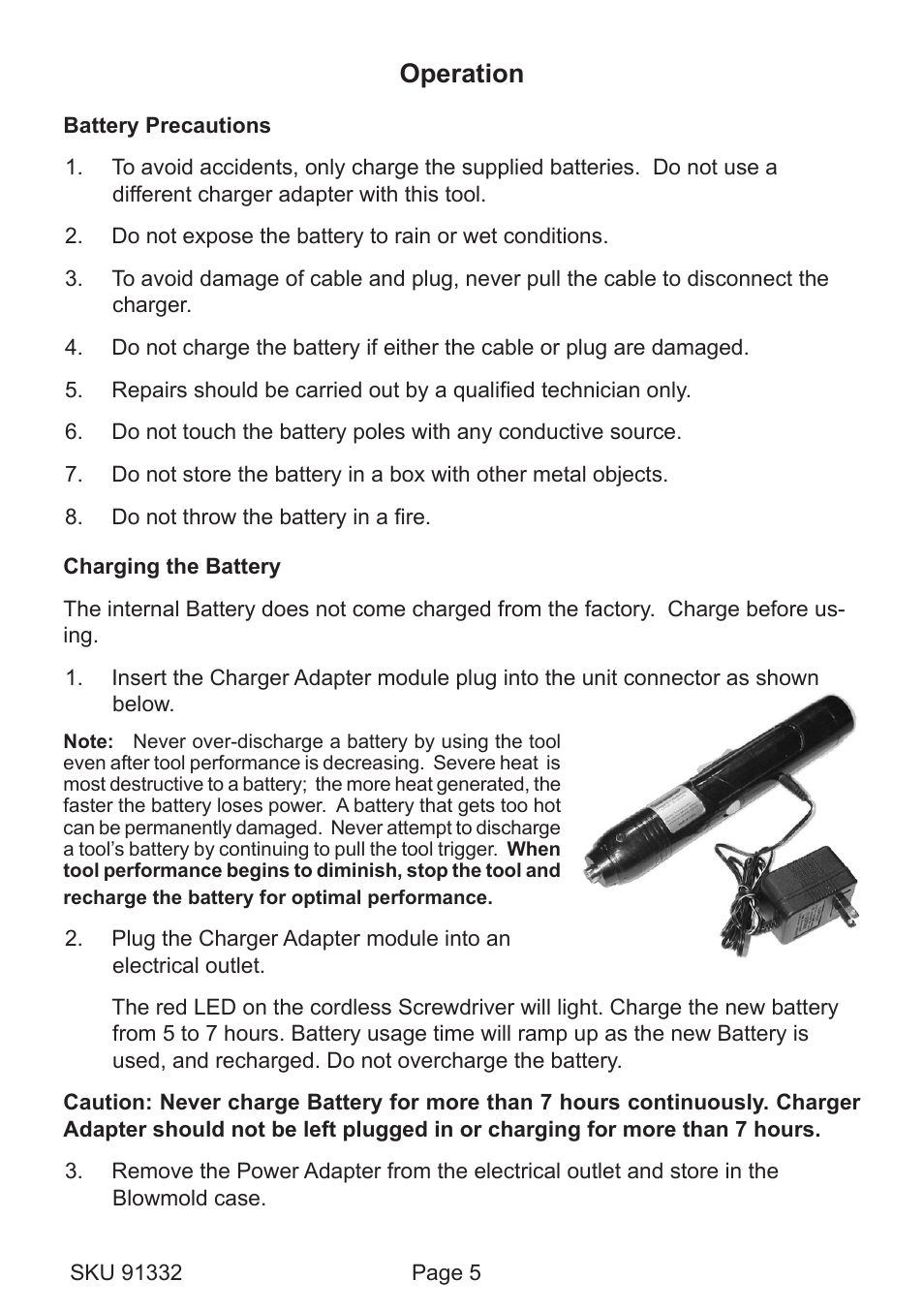 Operation

Battery Precautions

1. To avoid accidents, only charge the supplied batteries. Do not use a different charger adapter with this tool.

2. Do not expose the battery to rain or wet conditions.

3. To avoid damage of cable and plug, never pull the cable to disconnect the charger.

4. Do not charge the battery if either the cable or plug are damaged.

5. Repairs should be carried out by a qualified technician only.

6. Do not touch the battery poles with any conductive source.

7. Do not store the battery in a box with other metal objects.

8. Do not throw the battery in a fire.

Charging the Battery

The internal Battery does not come charged from the factory. Charge before using.

1. Insert the Charger Adapter module plug into the unit connector as shown below.

Note: Never over-discharge a battery by using the tool even after tool performance is decreasing. Severe heat is most destructive to a battery; the more heat generated, the faster the battery loses power. A battery that gets too hot can be permanently damaged. Never attempt to discharge a tool's battery by continuing to pull the tool trigger. When tool performance begins to diminish, stop the tool and recharge the battery for optimal performance.

2. Plug the Charger Adapter module into an electrical outlet.

The red LED on the cordless Screwdriver will light. Charge the new battery from 5 to 7 hours. Battery usage time will ramp up as the new Battery is used, and recharged. Do not overcharge the battery.

Caution: Never charge Battery for more than 7 hours continuously. Charger Adapter should not be left plugged in or charging for more than 7 hours.

3. Remove the Power Adapter from the electrical outlet and store in the Blowmold case.

SKU 91332 Page 5